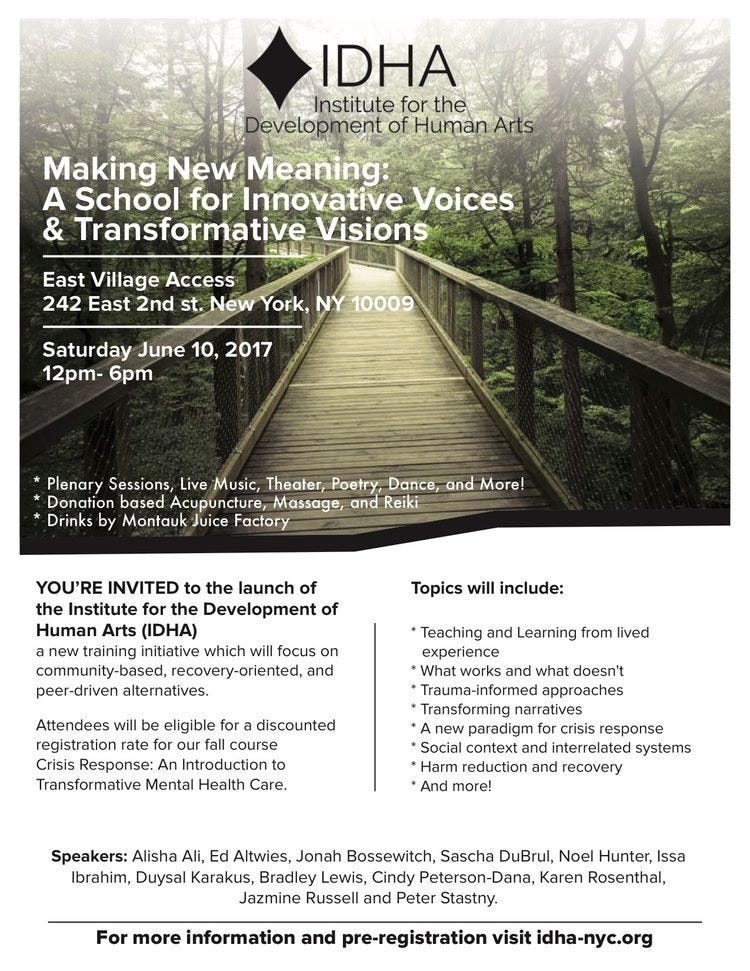 IDHA
Institute for the Development of Human Arts

Making New Meaning: A School for Innovative Voices & Transformative Visions

East Village Access
242 East 2nd st. New York, NY 10009

Saturday June 10, 2017
12pm- 6pm

* Plenary Sessions, Live Music, Theater, Poetry, Dance, and More!
* Donation based Acupuncture, Massage, and Reiki
* Drinks by Montauk Juice Factory

YOU'RE INVITED to the launch of the Institute for the Development of Human Arts (IDHA)
a new training initiative which will focus on community-based, recovery-oriented, and peer-driven alternatives.

Attendees will be eligible for a discounted registration rate for our fall course Crisis Response: An Introduction to Transformative Mental Health Care.

Topics will include:

* Teaching and Learning from lived experience
* What works and what doesn't
* Trauma-informed approaches
* Transforming narratives
* A new paradigm for crisis response
* Social context and interrelated systems
* Harm reduction and recovery
* And more!

Speakers: Alisha Ali, Ed Altwies, Jonah Bossewitch, Sascha DuBrul, Noel Hunter, Issa Ibrahim, Duysal Karakus, Bradley Lewis, Cindy Peterson-Dana, Karen Rosenthal, Jazmine Russell and Peter Stastny.

For more information and pre-registration visit idha-nyc.org